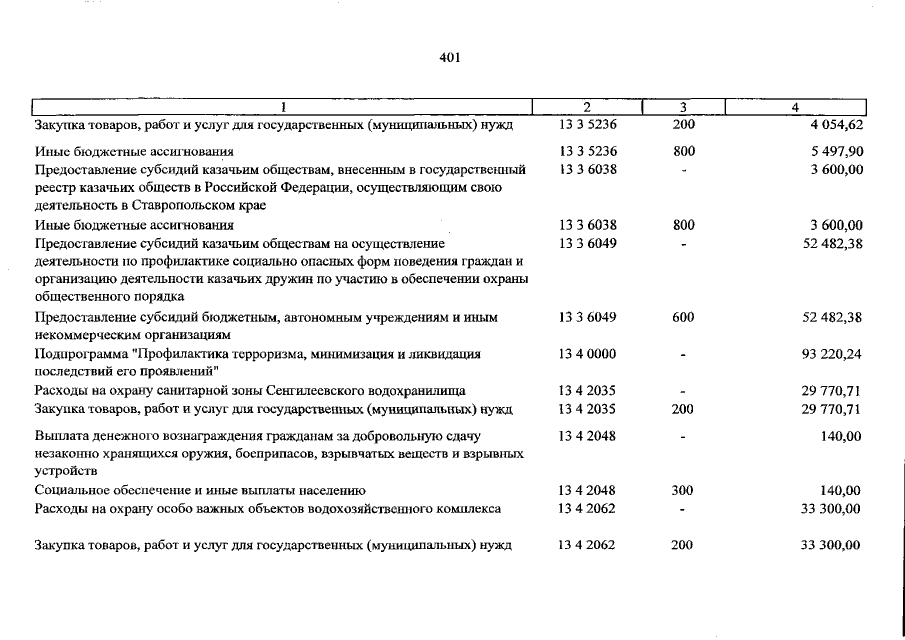 401

| 1 | 2 | 3 | 4 |
|---|---|---|---|
| Закупка товаров, работ и услуг для государственных (муниципальных) нужд | 13 3 5236 | 200 | 4 054,62 |
| Иные бюджетные ассигнования | 13 3 5236 | 800 | 5 497,90 |
| Предоставление субсидий казачьим обществам, внесенным в государственный реестр казачьих обществ в Российской Федерации, осуществляющим свою деятельность в Ставропольском крае | 13 3 6038 | - | 3 600,00 |
| Иные бюджетные ассигнования | 13 3 6038 | 800 | 3 600,00 |
| Предоставление субсидий казачьим обществам на осуществление деятельности по профилактике социально опасных форм поведения граждан и организацию деятельности казачьих дружин по участию в обеспечении охраны общественного порядка | 13 3 6049 | - | 52 482,38 |
| Предоставление субсидий бюджетным, автономным учреждениям и иным некоммерческим организациям | 13 3 6049 | 600 | 52 482,38 |
| Подпрограмма "Профилактика терроризма, минимизация и ликвидация последствий его проявлений" | 13 4 0000 | - | 93 220,24 |
| Расходы на охрану санитарной зоны Сенгилеевского водохранилища | 13 4 2035 | - | 29 770,71 |
| Закупка товаров, работ и услуг для государственных (муниципальных) нужд | 13 4 2035 | 200 | 29 770,71 |
| Выплата денежного вознаграждения гражданам за добровольную сдачу незаконно хранящихся оружия, боеприпасов, взрывчатых веществ и взрывных устройств | 13 4 2048 | - | 140,00 |
| Социальное обеспечение и иные выплаты населению | 13 4 2048 | 300 | 140,00 |
| Расходы на охрану особо важных объектов водохозяйственного комплекса | 13 4 2062 | - | 33 300,00 |
| Закупка товаров, работ и услуг для государственных (муниципальных) нужд | 13 4 2062 | 200 | 33 300,00 |